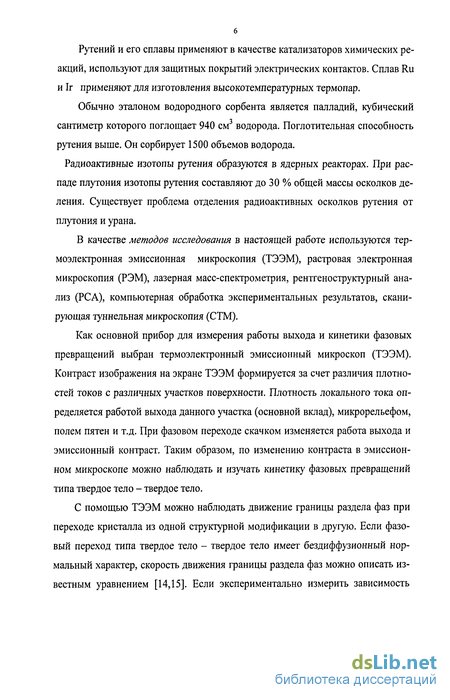 6

Рутений и его сплавы применяют в качестве катализаторов химических реакций, используют для защитных покрытий электрических контактов. Сплав Ru и Ir применяют для изготовления высокотемпературных термопар.

Обычно эталоном водородного сорбента является палладий, кубический сантиметр которого поглощает 940 см$^3$ водорода. Поглотительная способность рутения выше. Он сорбирует 1500 объемов водорода.

Радиоактивные изотопы рутения образуются в ядерных реакторах. При распаде плутония изотопы рутения составляют до 30 % общей массы осколков деления. Существует проблема отделения радиоактивных осколков рутения от плутония и урана.

В качестве методов исследования в настоящей работе используются термоэлектронная эмиссионная микроскопия (ТЭЭМ), растровая электронная микроскопия (РЭМ), лазерная масс-спектрометрия, рентгеноструктурный анализ (РСА), компьютерная обработка экспериментальных результатов, сканирующая туннельная микроскопия (СТМ).

Как основной прибор для измерения работы выхода и кинетики фазовых превращений выбран термоэлектронный эмиссионный микроскоп (ТЭЭМ). Контраст изображения на экране ТЭЭМ формируется за счет различия плотностей токов с различных участков поверхности. Плотность локального тока определяется работой выхода данного участка (основной вклад), микрорельефом, полем пятен и т.д. При фазовом переходе скачком изменяется работа выхода и эмиссионный контраст. Таким образом, по изменению контраста в эмиссионном микроскопе можно наблюдать и изучать кинетику фазовых превращений типа твердое тело – твердое тело.

С помощью ТЭЭМ можно наблюдать движение границы раздела фаз при переходе кристалла из одной структурной модификации в другую. Если фазовый переход типа твердое тело – твердое тело имеет бездиффузионный нормальный характер, скорость движения границы раздела фаз можно описать известным уравнением [14,15]. Если экспериментально измерить зависимость

dsLib.net
библиотека диссертаций